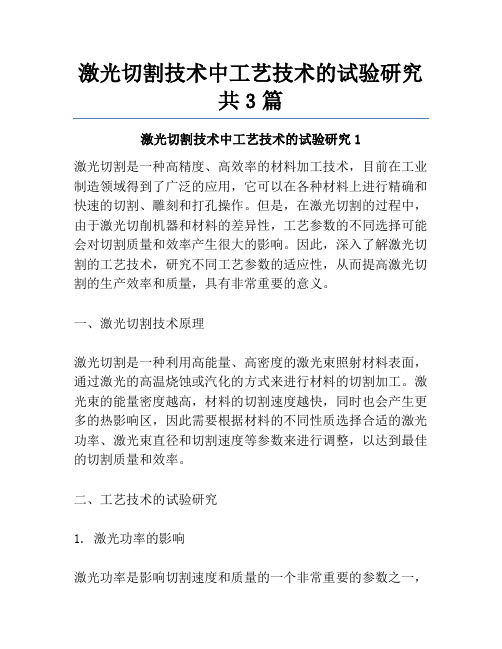 激光切割技术中工艺技术的试验研究共3篇

激光切割技术中工艺技术的试验研究1

激光切割是一种高精度、高效率的材料加工技术，目前在工业制造领域得到了广泛的应用，它可以在各种材料上进行精确和快速的切割、雕刻和打孔操作。但是，在激光切割的过程中，由于激光切削机器和材料的差异性，工艺参数的不同选择可能会对切割质量和效率产生很大的影响。因此，深入了解激光切割的工艺技术，研究不同工艺参数的适应性，从而提高激光切割的生产效率和质量，具有非常重要的意义。

一、激光切割技术原理

激光切割是一种利用高能量、高密度的激光束照射材料表面，通过激光的高温烧蚀或汽化的方式来进行材料的切割加工。激光束的能量密度越高，材料的切割速度越快，同时也会产生更多的热影响区，因此需要根据材料的不同性质选择合适的激光功率、激光束直径和切割速度等参数来进行调整，以达到最佳的切割质量和效率。

二、工艺技术的试验研究

1. 激光功率的影响

激光功率是影响切割速度和质量的一个非常重要的参数之一，